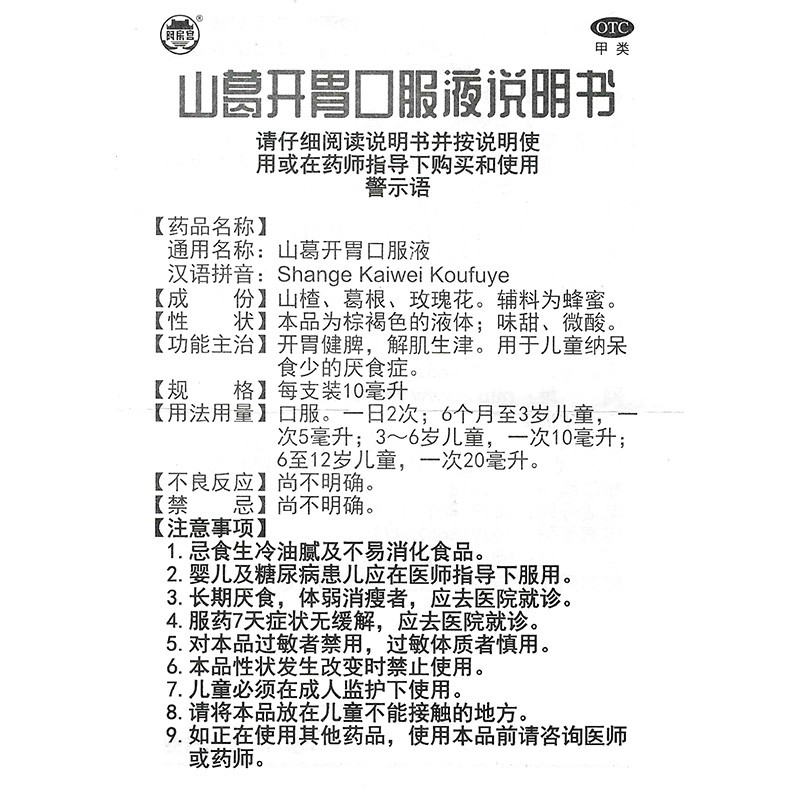 阿房宫

OTC
甲类

山葛开胃口服液说明书

请仔细阅读说明书并按说明使用或在药师指导下购买和使用
警示语

【药品名称】
通用名称：山葛开胃口服液
汉语拼音：Shange Kaiwei Koufuye
【成　　份】山楂、葛根、玫瑰花。辅料为蜂蜜。
【性　　状】本品为棕褐色的液体；味甜、微酸。
【功能主治】开胃健脾，解肌生津。用于儿童纳呆食少的厌食症。
【规　　格】每支装10毫升
【用法用量】口服。一日2次；6个月至3岁儿童，一次5毫升；3～6岁儿童，一次10毫升；6至12岁儿童，一次20毫升。
【不良反应】尚不明确。
【禁　　忌】尚不明确。
【注意事项】
1. 忌食生冷油腻及不易消化食品。
2. 婴儿及糖尿病患儿应在医师指导下服用。
3. 长期厌食，体弱消瘦者，应去医院就诊。
4. 服药7天症状无缓解，应去医院就诊。
5. 对本品过敏者禁用，过敏体质者慎用。
6. 本品性状发生改变时禁止使用。
7. 儿童必须在成人监护下使用。
8. 请将本品放在儿童不能接触的地方。
9. 如正在使用其他药品，使用本品前请咨询医师或药师。